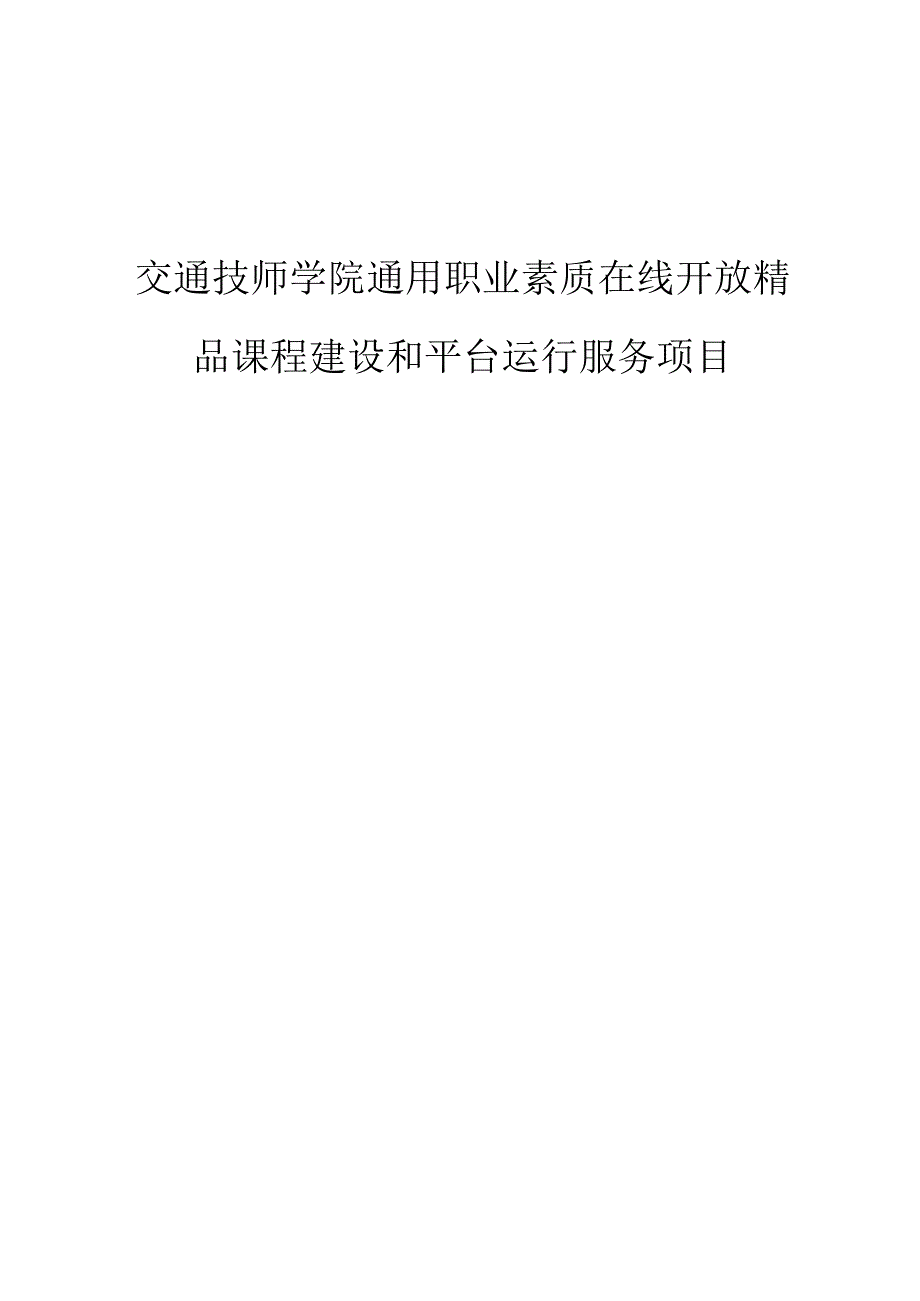 交通技师学院通用职业素质在线开放精品课程建设和平台运行服务项目